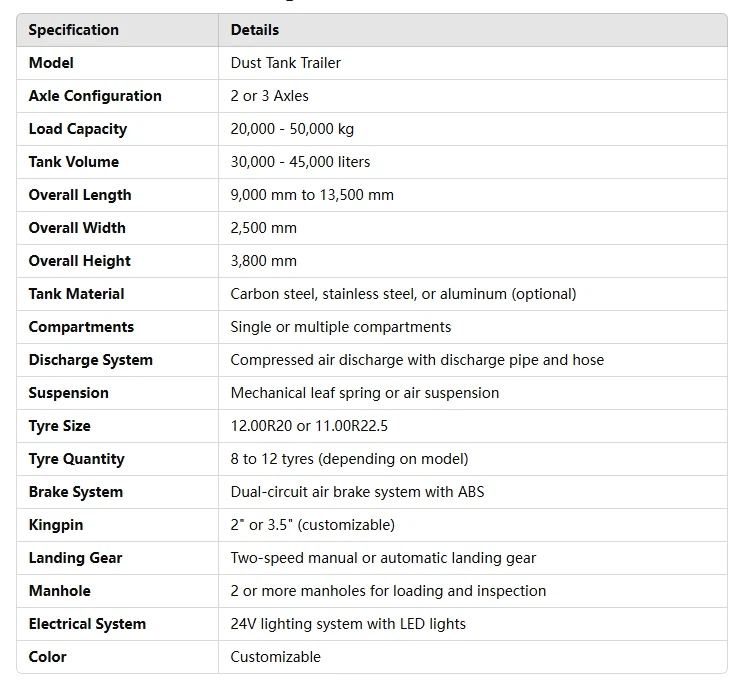 | Specification | Details |
|---|---|
| Model | Dust Tank Trailer |
| Axle Configuration | 2 or 3 Axles |
| Load Capacity | 20,000 - 50,000 kg |
| Tank Volume | 30,000 - 45,000 liters |
| Overall Length | 9,000 mm to 13,500 mm |
| Overall Width | 2,500 mm |
| Overall Height | 3,800 mm |
| Tank Material | Carbon steel, stainless steel, or aluminum (optional) |
| Compartments | Single or multiple compartments |
| Discharge System | Compressed air discharge with discharge pipe and hose |
| Suspension | Mechanical leaf spring or air suspension |
| Tyre Size | 12.00R20 or 11.00R22.5 |
| Tyre Quantity | 8 to 12 tyres (depending on model) |
| Brake System | Dual-circuit air brake system with ABS |
| Kingpin | 2" or 3.5" (customizable) |
| Landing Gear | Two-speed manual or automatic landing gear |
| Manhole | 2 or more manholes for loading and inspection |
| Electrical System | 24V lighting system with LED lights |
| Color | Customizable |